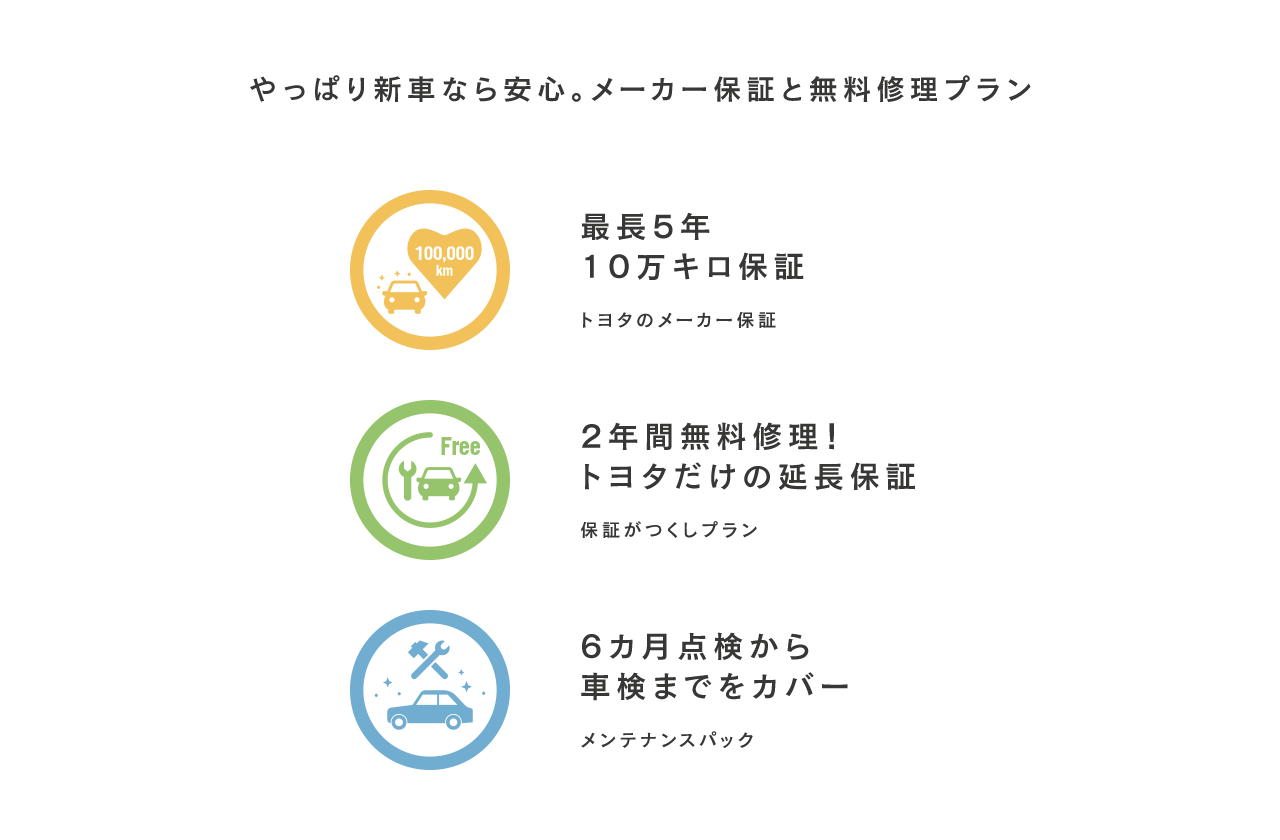 やっぱり新車なら安心。メーカー保証と無料修理プラン

100,000
km

最長５年
１０万キロ保証

トヨタのメーカー保証

Free

２年間無料修理！
トヨタだけの延長保証

保証がつくしプラン

６カ月点検から
車検までをカバー

メンテナンスパック